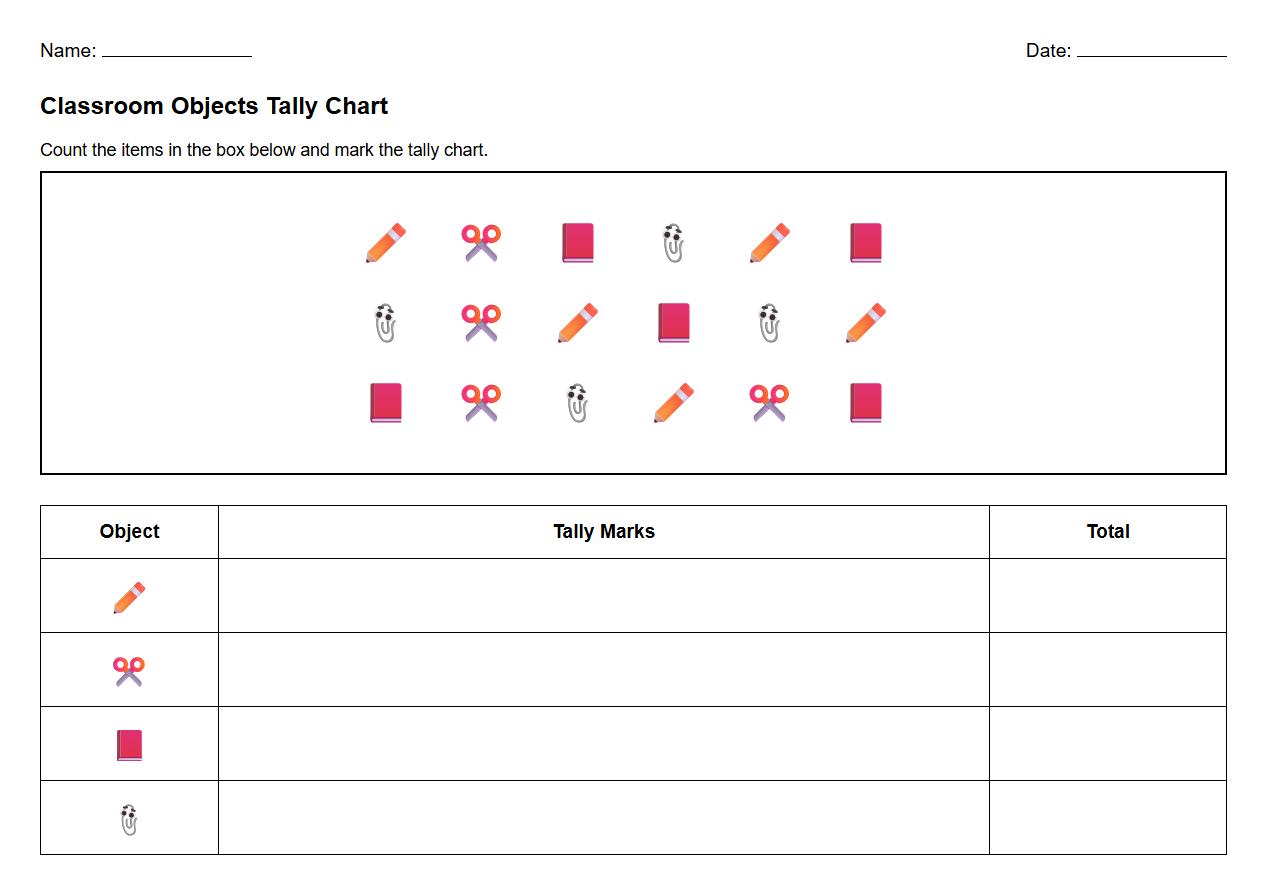 Name: ______________

Date: ______________

Classroom Objects Tally Chart

Count the items in the box below and mark the tally chart.

| Object | Tally Marks | Total |
|---|---|---|
| | | |
| | | |
| | | |
| | | |